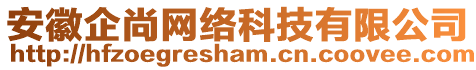 安徽企尚网络科技有限公司
http://hfzoegresham.cn.coovee.com